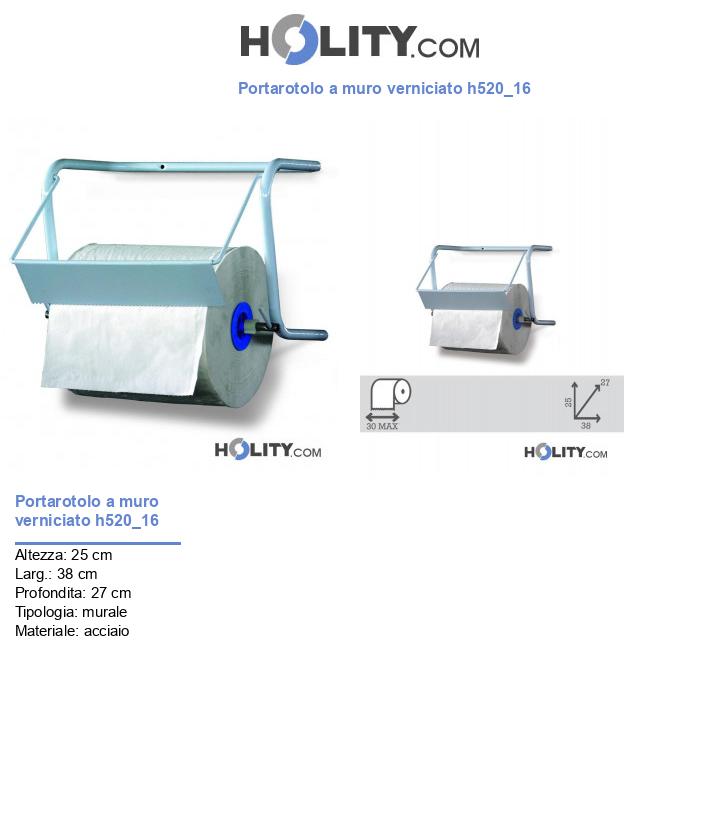 HOLITY.COM

Portarotolo a muro verniciato h520_16

HOLITY.COM

30 MAX

27
25
38

HOLITY.COM

Portarotolo a muro verniciato h520_16

Altezza: 25 cm
Larg.: 38 cm
Profondita: 27 cm
Tipologia: murale
Materiale: acciaio